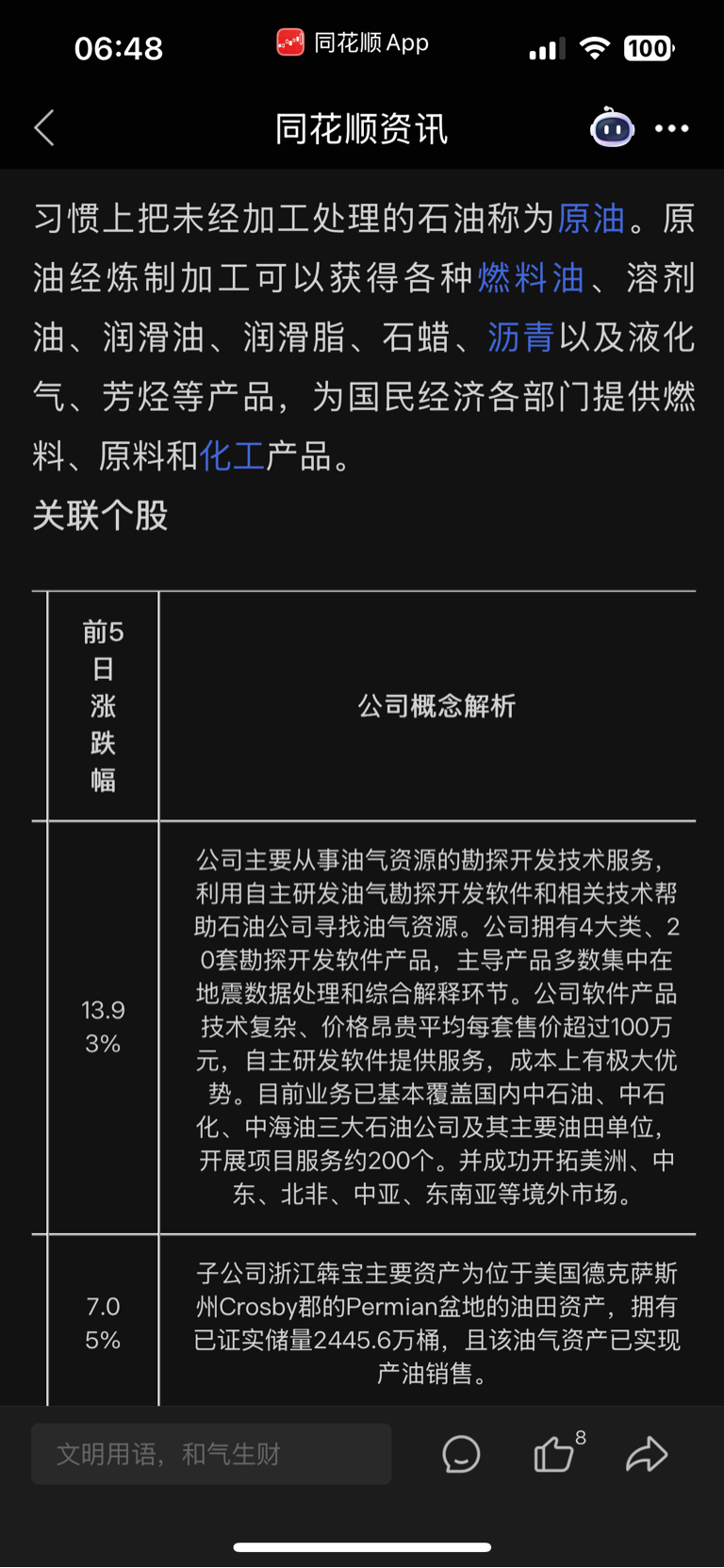 06:48
同花顺 App
100

同花顺资讯

习惯上把未经加工处理的石油称为原油。原油经炼制加工可以获得各种燃料油、溶剂油、润滑油、润滑脂、石蜡、沥青以及液化气、芳烃等产品，为国民经济各部门提供燃料、原料和化工产品。

关联个股

| 前5日涨跌幅 | 公司概念解析 |
|---|---|
| 13.93% | 公司主要从事油气资源的勘探开发技术服务，利用自主研发油气勘探开发软件和相关技术帮助石油公司寻找油气资源。公司拥有4大类、20套勘探开发软件产品，主导产品多数集中在地震数据处理和综合解释环节。公司软件产品技术复杂、价格昂贵平均每套售价超过100万元，自主研发软件提供服务，成本上有极大优势。目前业务已基本覆盖国内中石油、中石化、中海油三大石油公司及其主要油田单位，开展项目服务约200个。并成功开拓美洲、中东、北非、中亚、东南亚等境外市场。 |
| 7.05% | 子公司浙江犇宝主要资产为位于美国德克萨斯州Crosby郡的Permian盆地的油田资产，拥有已证实储量2445.6万桶，且该油气资产已实现产油销售。 |

文明用语，和气生财
8